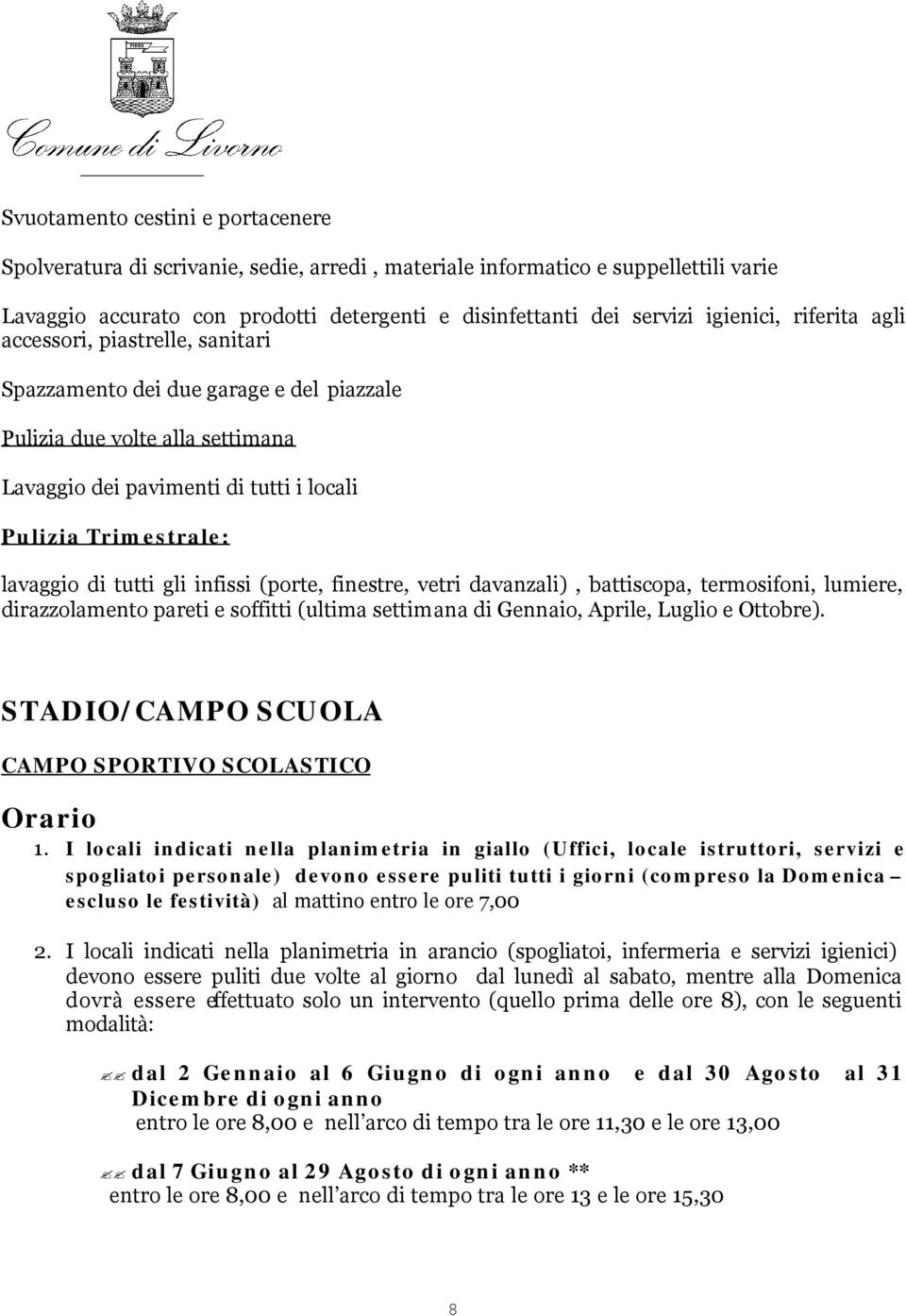 FIDES

Comune di Livorno

Svuotamento cestini e portacenere

Spolveratura di scrivanie, sedie, arredi , materiale informatico e suppellettili varie

Lavaggio accurato con prodotti detergenti e disinfettanti dei servizi igienici, riferita agli accessori, piastrelle, sanitari

Spazzamento dei due garage e del piazzale

Pulizia due volte alla settimana

Lavaggio dei pavimenti di tutti i locali

Pulizia Trimestrale:

lavaggio di tutti gli infissi (porte, finestre, vetri davanzali) , battiscopa, termosifoni, lumiere, dirazzolamento pareti e soffitti (ultima settimana di Gennaio, Aprile, Luglio e Ottobre).

STADIO/CAMPO SCUOLA

CAMPO SPORTIVO SCOLASTICO

Orario

1. I locali indicati nella planimetria in giallo (Uffici, locale istruttori, servizi e spogliatoi personale) devono essere puliti tutti i giorni (compreso la Domenica – escluso le festività) al mattino entro le ore 7,00

2. I locali indicati nella planimetria in arancio (spogliatoi, infermeria e servizi igienici) devono essere puliti due volte al giorno dal lunedì al sabato, mentre alla Domenica dovrà essere effettuato solo un intervento (quello prima delle ore 8), con le seguenti modalità:

dal 2 Gennaio al 6 Giugno di ogni anno e dal 30 Agosto al 31 Dicembre di ogni anno
entro le ore 8,00 e nell'arco di tempo tra le ore 11,30 e le ore 13,00

dal 7 Giugno al 29 Agosto di ogni anno **
entro le ore 8,00 e nell'arco di tempo tra le ore 13 e le ore 15,30

8